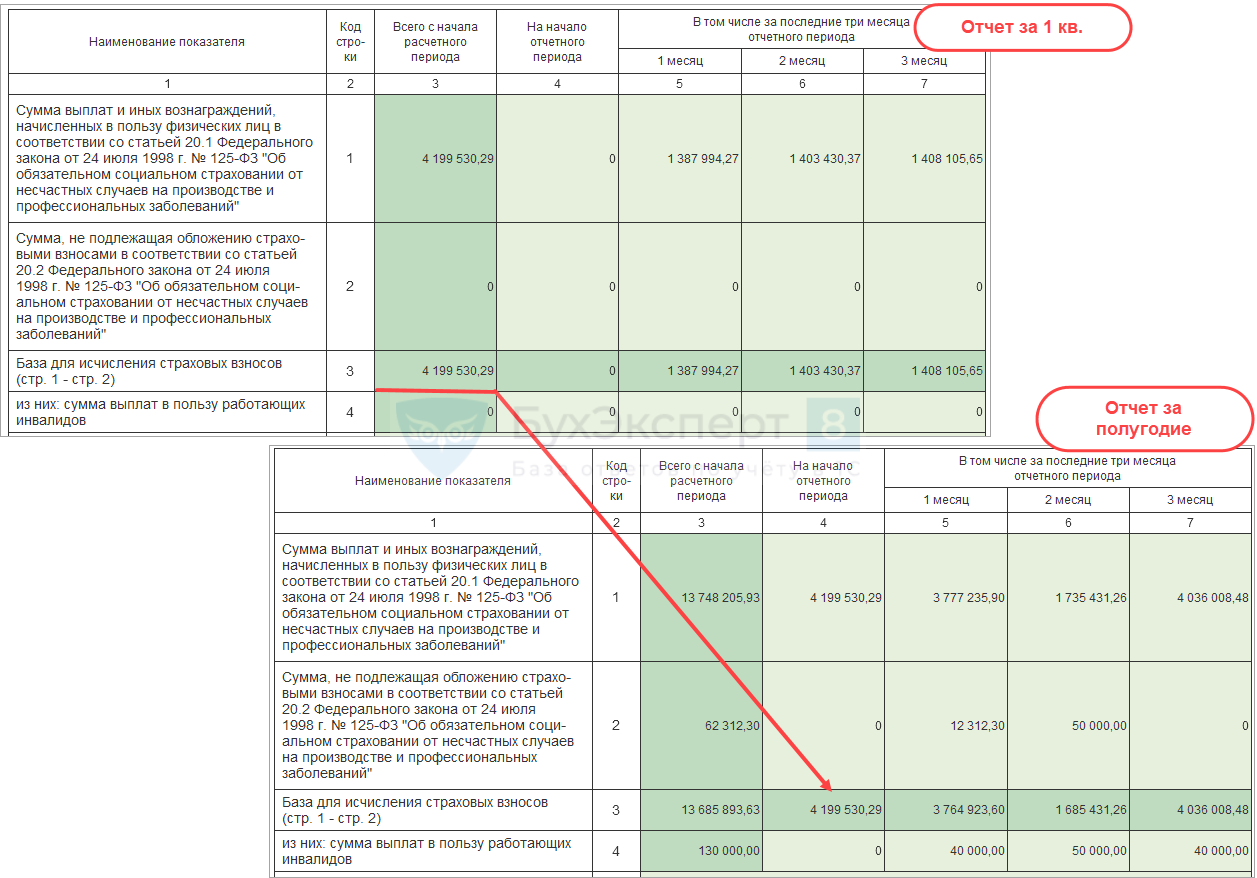 Отчет за 1 кв.

| Наименование показателя | Код строки | Всего с начала расчетного периода | На начало отчетного периода | В том числе за последние три месяца отчетного периода: 1 месяц | 2 месяц | 3 месяц |
|---|---|---|---|---|---|---|
| 1 | 2 | 3 | 4 | 5 | 6 | 7 |
| Сумма выплат и иных вознаграждений, начисленных в пользу физических лиц в соответствии со статьей 20.1 Федерального закона от 24 июля 1998 г. № 125-ФЗ "Об обязательном социальном страховании от несчастных случаев на производстве и профессиональных заболеваний" | 1 | 4 199 530,29 | 0 | 1 387 994,27 | 1 403 430,37 | 1 408 105,65 |
| Сумма, не подлежащая обложению страховыми взносами в соответствии со статьей 20.2 Федерального закона от 24 июля 1998 г. № 125-ФЗ "Об обязательном социальном страховании от несчастных случаев на производстве и профессиональных заболеваний" | 2 | 0 | 0 | 0 | 0 | 0 |
| База для исчисления страховых взносов (стр. 1 - стр. 2) | 3 | 4 199 530,29 | 0 | 1 387 994,27 | 1 403 430,37 | 1 408 105,65 |
| из них: сумма выплат в пользу работающих инвалидов | 4 | 0 | 0 | 0 | 0 | 0 |

БухЭксперт 8

Отчет за полугодие

| Наименование показателя | Код строки | Всего с начала расчетного периода | На начало отчетного периода | В том числе за последние три месяца отчетного периода: 1 месяц | 2 месяц | 3 месяц |
|---|---|---|---|---|---|---|
| 1 | 2 | 3 | 4 | 5 | 6 | 7 |
| Сумма выплат и иных вознаграждений, начисленных в пользу физических лиц в соответствии со статьей 20.1 Федерального закона от 24 июля 1998 г. № 125-ФЗ "Об обязательном социальном страховании от несчастных случаев на производстве и профессиональных заболеваний" | 1 | 13 748 205,93 | 4 199 530,29 | 3 777 235,90 | 1 735 431,26 | 4 036 008,48 |
| Сумма, не подлежащая обложению страховыми взносами в соответствии со статьей 20.2 Федерального закона от 24 июля 1998 г. № 125-ФЗ "Об обязательном социальном страховании от несчастных случаев на производстве и профессиональных заболеваний" | 2 | 62 312,30 | 0 | 12 312,30 | 50 000,00 | 0 |
| База для исчисления страховых взносов (стр. 1 - стр. 2) | 3 | 13 685 893,63 | 4 199 530,29 | 3 764 923,60 | 1 685 431,26 | 4 036 008,48 |
| из них: сумма выплат в пользу работающих инвалидов | 4 | 130 000,00 | 0 | 40 000,00 | 50 000,00 | 40 000,00 |